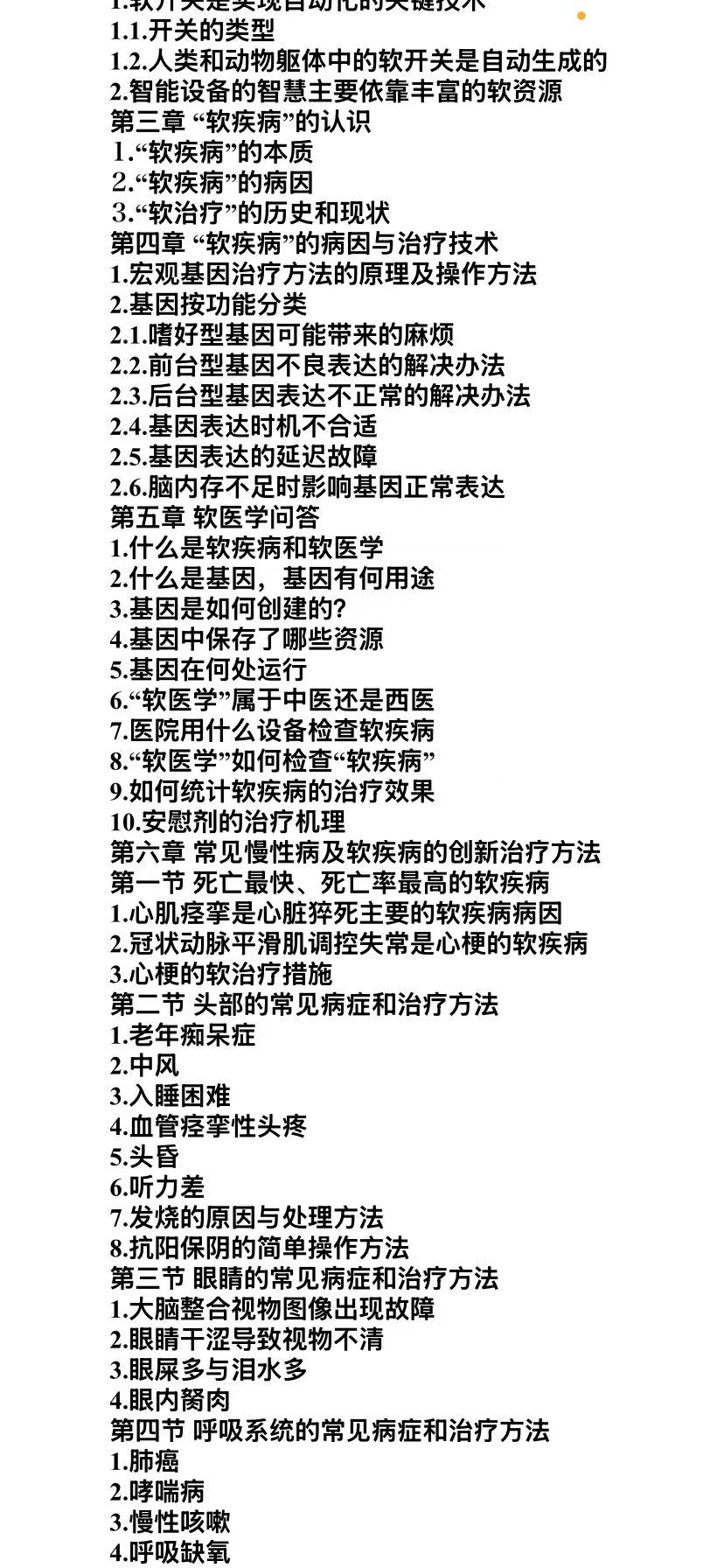 1.软开关是实现自动化的关键技术
1.1.开关的类型
1.2.人类和动物躯体中的软开关是自动生成的
2.智能设备的智慧主要依靠丰富的软资源
第三章 “软疾病”的认识
1.“软疾病”的本质
2.“软疾病”的病因
3.“软治疗”的历史和现状
第四章 “软疾病”的病因与治疗技术
1.宏观基因治疗方法的原理及操作方法
2.基因按功能分类
2.1.嗜好型基因可能带来的麻烦
2.2.前台型基因不良表达的解决办法
2.3.后台型基因表达不正常的解决办法
2.4.基因表达时机不合适
2.5.基因表达的延迟故障
2.6.脑内存不足时影响基因正常表达
第五章 软医学问答
1.什么是软疾病和软医学
2.什么是基因，基因有何用途
3.基因是如何创建的?
4.基因中保存了哪些资源
5.基因在何处运行
6.“软医学”属于中医还是西医
7.医院用什么设备检查软疾病
8.“软医学”如何检查“软疾病”
9.如何统计软疾病的治疗效果
10.安慰剂的治疗机理
第六章 常见慢性病及软疾病的创新治疗方法
第一节 死亡最快、死亡率最高的软疾病
1.心肌痉挛是心脏猝死主要的软疾病病因
2.冠状动脉平滑肌调控失常是心梗的软疾病
3.心梗的软治疗措施
第二节 头部的常见病症和治疗方法
1.老年痴呆症
2.中风
3.入睡困难
4.血管痉挛性头疼
5.头昏
6.听力差
7.发烧的原因与处理方法
8.抗阳保阴的简单操作方法
第三节 眼睛的常见病症和治疗方法
1.大脑整合视物图像出现故障
2.眼睛干涩导致视物不清
3.眼屎多与泪水多
4.眼内胬肉
第四节 呼吸系统的常见病症和治疗方法
1.肺癌
2.哮喘病
3.慢性咳嗽
4.呼吸缺氧